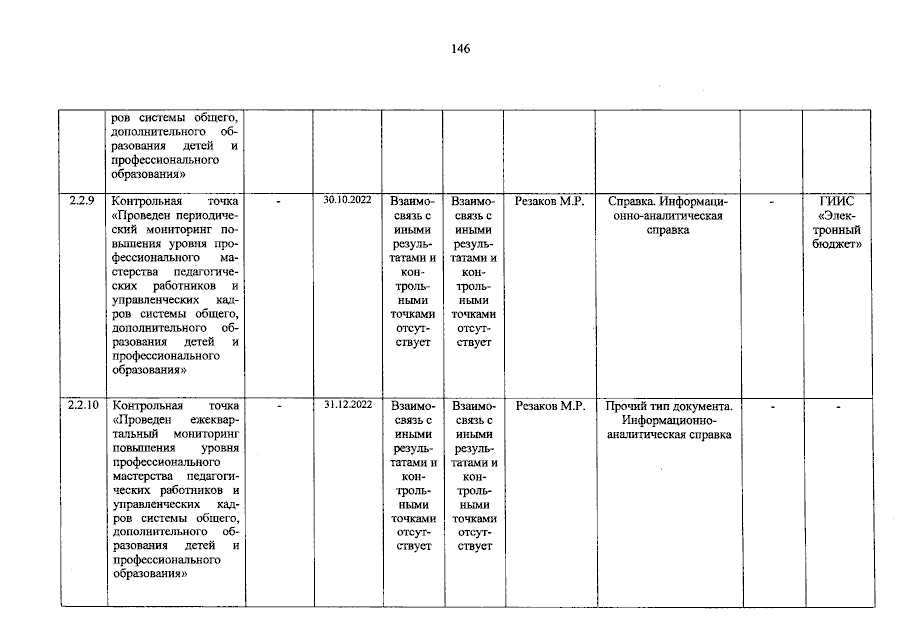 146

|  | ров системы общего, дополнительного образования детей и профессионального образования» |  |  |  |  |  |  |  |  |
|---|---|---|---|---|---|---|---|---|---|
| 2.2.9 | Контрольная точка «Проведен периодический мониторинг повышения уровня профессионального мастерства педагогических работников и управленческих кадров системы общего, дополнительного образования детей и профессионального образования» | - | 30.10.2022 | Взаимосвязь с иными результатами и контрольными точками отсутствует | Взаимосвязь с иными результатами и контрольными точками отсутствует | Резаков М.Р. | Справка. Информационно-аналитическая справка | - | ГИИС «Электронный бюджет» |
| 2.2.10 | Контрольная точка «Проведен ежеквартальный мониторинг повышения уровня профессионального мастерства педагогических работников и управленческих кадров системы общего, дополнительного образования детей и профессионального образования» | - | 31.12.2022 | Взаимосвязь с иными результатами и контрольными точками отсутствует | Взаимосвязь с иными результатами и контрольными точками отсутствует | Резаков М.Р. | Прочий тип документа. Информационно-аналитическая справка | - | - |